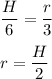 $\frac{H}{6} = \frac{r}{3}$

$r = \frac{H}{2}$